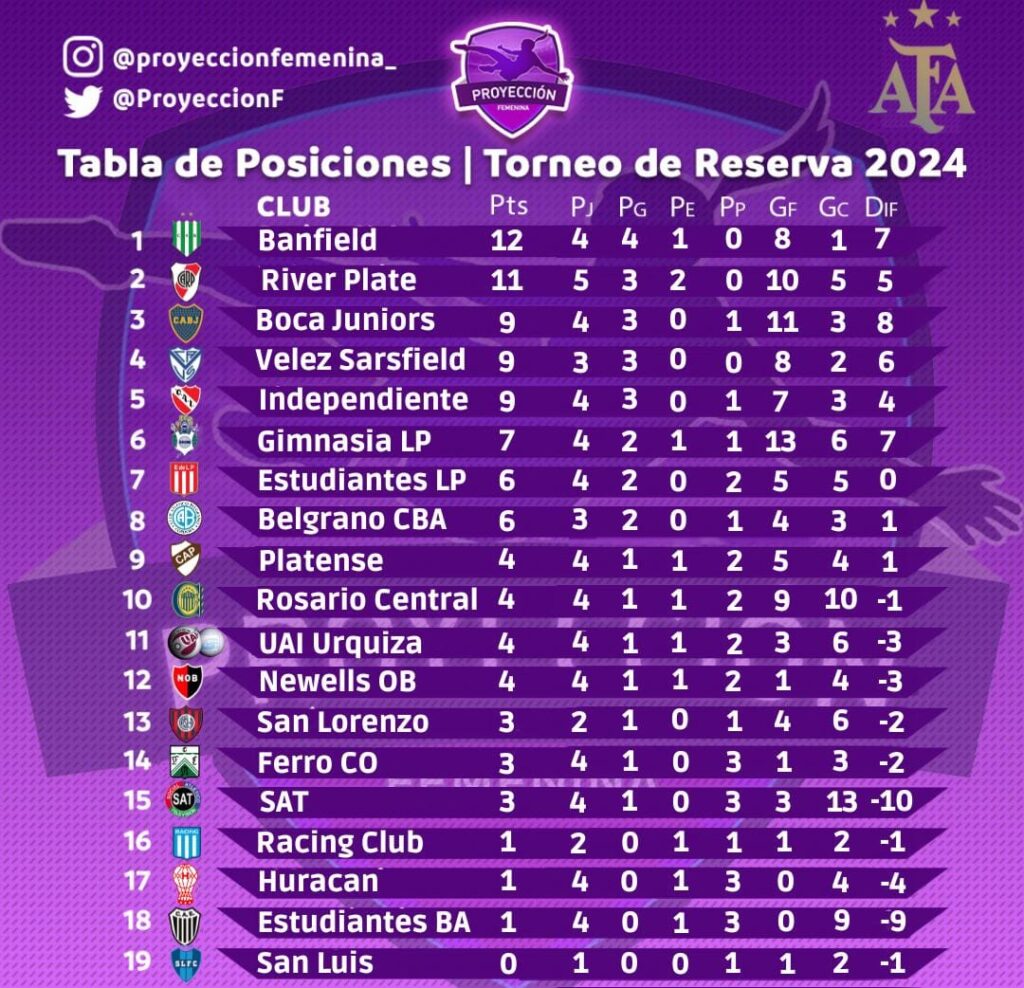 @proyeccionfemenina_
@ProyeccionF

PROYECCIÓN FEMENINA

AFA

Tabla de Posiciones | Torneo de Reserva 2024

| | CLUB | Pts | PJ | PG | PE | PP | GF | GC | DIF |
|---|---|---|---|---|---|---|---|---|---|
| 1 | Banfield | 12 | 4 | 4 | 1 | 0 | 8 | 1 | 7 |
| 2 | River Plate | 11 | 5 | 3 | 2 | 0 | 10 | 5 | 5 |
| 3 | Boca Juniors | 9 | 4 | 3 | 0 | 1 | 11 | 3 | 8 |
| 4 | Velez Sarsfield | 9 | 3 | 3 | 0 | 0 | 8 | 2 | 6 |
| 5 | Independiente | 9 | 4 | 3 | 0 | 1 | 7 | 3 | 4 |
| 6 | Gimnasia LP | 7 | 4 | 2 | 1 | 1 | 13 | 6 | 7 |
| 7 | Estudiantes LP | 6 | 4 | 2 | 0 | 2 | 5 | 5 | 0 |
| 8 | Belgrano CBA | 6 | 3 | 2 | 0 | 1 | 4 | 3 | 1 |
| 9 | Platense | 4 | 4 | 1 | 1 | 2 | 5 | 4 | 1 |
| 10 | Rosario Central | 4 | 4 | 1 | 1 | 2 | 9 | 10 | -1 |
| 11 | UAI Urquiza | 4 | 4 | 1 | 1 | 2 | 3 | 6 | -3 |
| 12 | Newells OB | 4 | 4 | 1 | 1 | 2 | 1 | 4 | -3 |
| 13 | San Lorenzo | 3 | 2 | 1 | 0 | 1 | 4 | 6 | -2 |
| 14 | Ferro CO | 3 | 4 | 1 | 0 | 3 | 1 | 3 | -2 |
| 15 | SAT | 3 | 4 | 1 | 0 | 3 | 3 | 13 | -10 |
| 16 | Racing Club | 1 | 2 | 0 | 1 | 1 | 1 | 2 | -1 |
| 17 | Huracan | 1 | 4 | 0 | 1 | 3 | 0 | 4 | -4 |
| 18 | Estudiantes BA | 1 | 4 | 0 | 1 | 3 | 0 | 9 | -9 |
| 19 | San Luis | 0 | 1 | 0 | 0 | 1 | 1 | 2 | -1 |